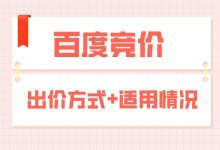 百度竞价

出价方式+适用情况